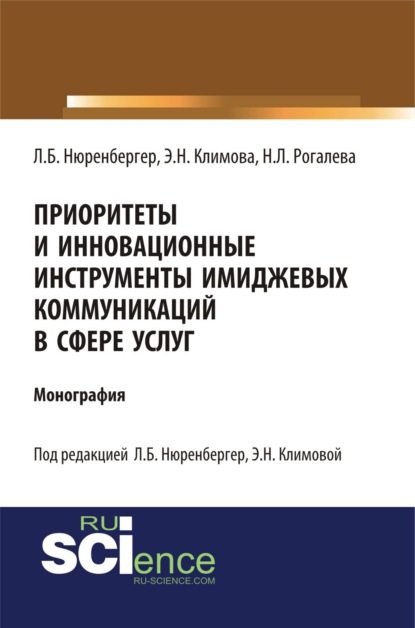 Л.Б. Нюренбергер, Э.Н. Климова, Н.Л. Рогалева

ПРИОРИТЕТЫ И ИННОВАЦИОННЫЕ ИНСТРУМЕНТЫ ИМИДЖЕВЫХ КОММУНИКАЦИЙ В СФЕРЕ УСЛУГ

Монография

Под редакцией Л.Б. Нюренбергер, Э.Н. Климовой

RU SCIence
RU-SCIENCE.COM